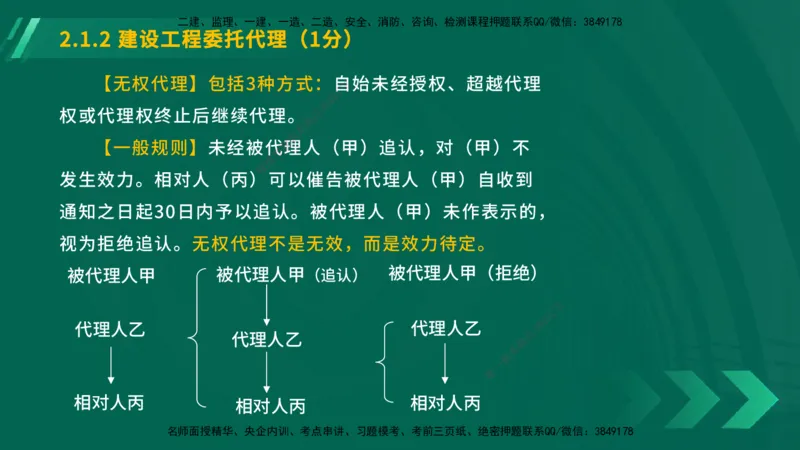 二建、监理、一建、一造、二造、安全、消防、咨询、检测课程押题联系QQ/微信：3849178

2.1.2 建设工程委托代理（1分）

【无权代理】包括3种方式：自始未经授权、超越代理权或代理权终止后继续代理。

【一般规则】未经被代理人（甲）追认，对（甲）不发生效力。相对人（丙）可以催告被代理人（甲）自收到通知之日起30日内予以追认。被代理人（甲）未作表示的，视为拒绝追认。无权代理不是无效，而是效力待定。

被代理人甲

代理人乙

相对人丙

被代理人甲（追认）

代理人乙

相对人丙

被代理人甲（拒绝）

代理人乙

相对人丙

名师面授精华、央企内训、考点串讲、习题模考、考前三页纸、绝密押题联系QQ/微信：3849178